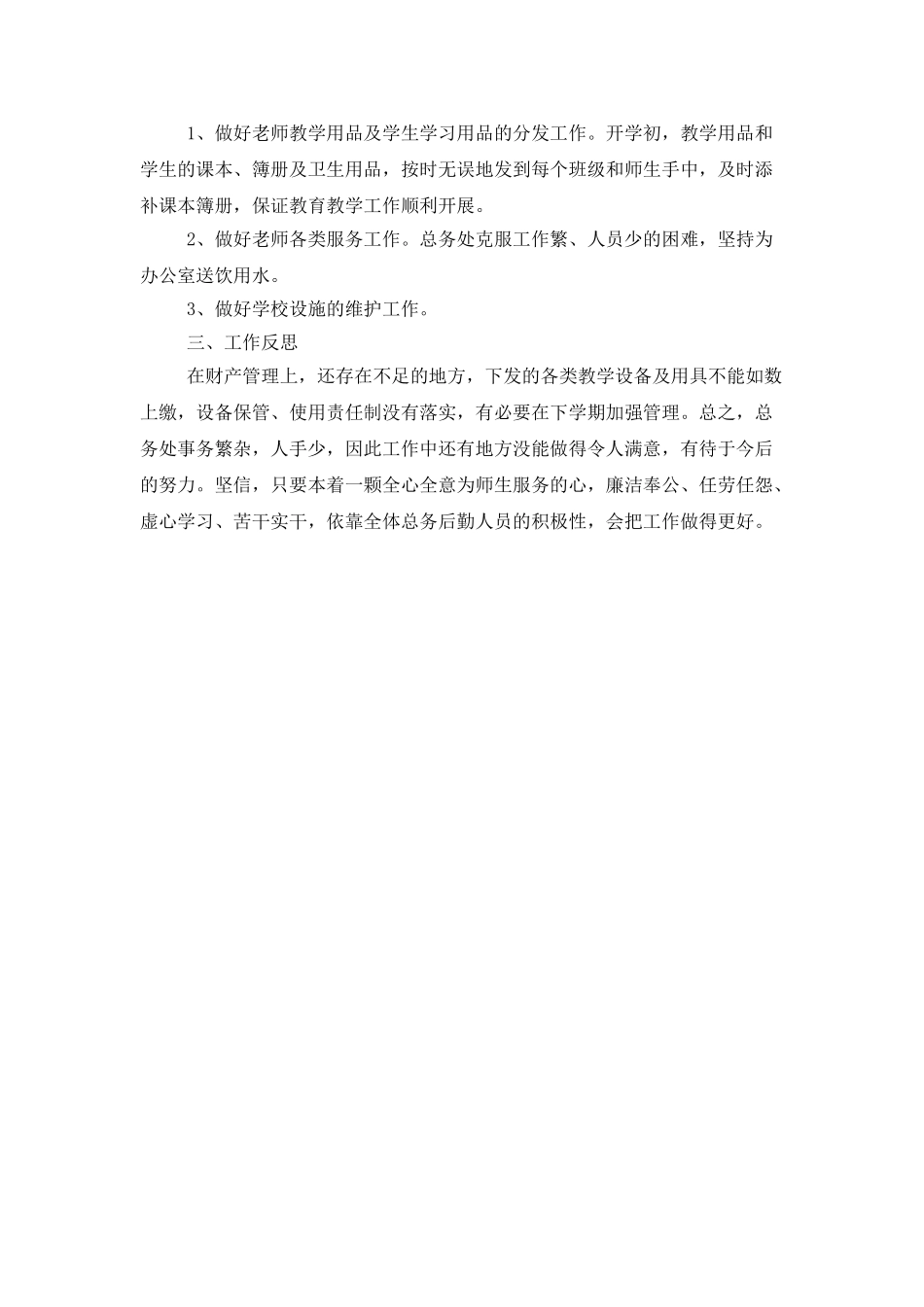 1、做好老师教学用品及学生学习用品的分发工作。开学初，教学用品和学生的课本、簿册及卫生用品，按时无误地发到每个班级和师生手中，及时添补课本簿册，保证教育教学工作顺利开展。

2、做好老师各类服务工作。总务处克服工作繁、人员少的困难，坚持为办公室送饮用水。

3、做好学校设施的维护工作。

三、工作反思

在财产管理上，还存在不足的地方，下发的各类教学设备及用具不能如数上缴，设备保管、使用责任制没有落实，有必要在下学期加强管理。总之，总务处事务繁杂，人手少，因此工作中还有地方没能做得令人满意，有待于今后的努力。坚信，只要本着一颗全心全意为师生服务的心，廉洁奉公、任劳任怨、虚心学习、苦干实干，依靠全体总务后勤人员的积极性，会把工作做得更好。